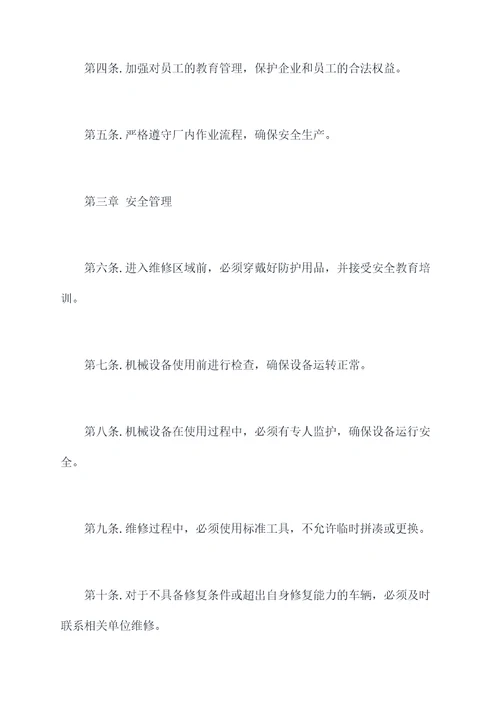 第四条. 加强对员工的教育管理，保护企业和员工的合法权益。

第五条. 严格遵守厂内作业流程，确保安全生产。

第三章 安全管理

第六条. 进入维修区域前，必须穿戴好防护用品，并接受安全教育培训。

第七条. 机械设备使用前进行检查，确保设备运转正常。

第八条. 机械设备在使用过程中，必须有专人监护，确保设备运行安全。

第九条. 维修过程中，必须使用标准工具，不允许临时拼凑或更换。

第十条. 对于不具备修复条件或超出自身修复能力的车辆，必须及时联系相关单位维修。